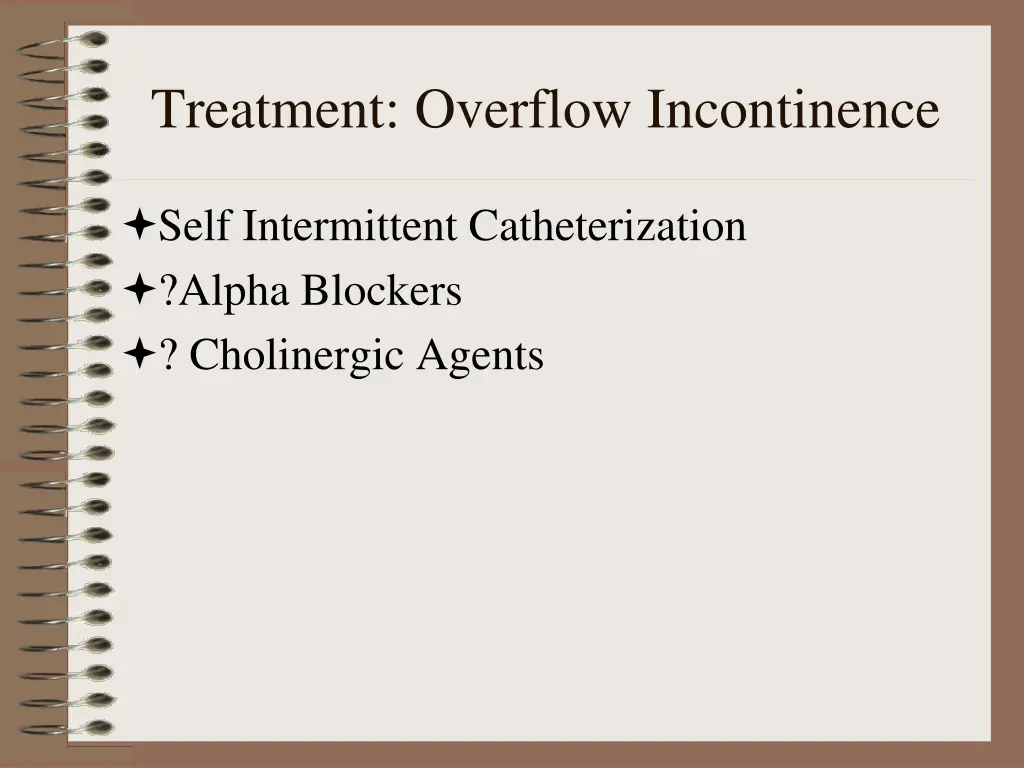 Treatment: Overflow Incontinence

Self Intermittent Catheterization

?Alpha Blockers

? Cholinergic Agents